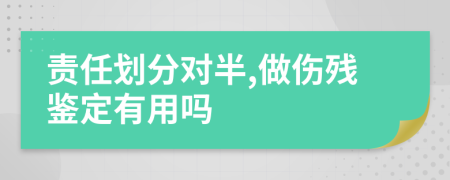 责任划分对半,做伤残鉴定有用吗